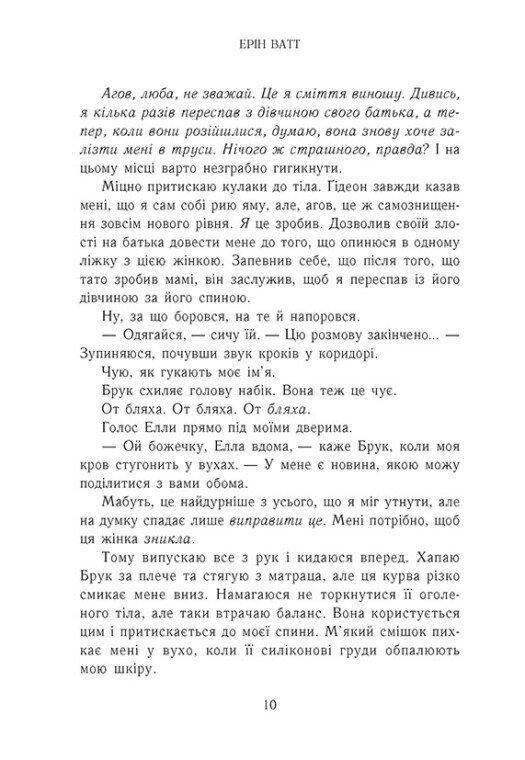 ЕРІН ВАТТ

Агов, люба, не зважай. Це я сміття виношу. Дивись, я кілька разів переспав з дівчиною свого батька, а тепер, коли вони розійшлися, думаю, вона знову хоче залізти мені в труси. Нічого ж страшного, правда? І на цьому місці варто незграбно гигикнути.

Міцно притискаю кулаки до тіла. Гідеон завжди казав мені, що я сам собі рию яму, але, агов, це ж самознищення зовсім нового рівня. Я це зробив. Дозволив своїй злості на батька довести мене до того, що опинюся в одному ліжку з цією жінкою. Запевнив себе, що після того, що тато зробив мамі, він заслужив, щоб я переспав із його дівчиною за його спиною.

Ну, за що боровся, на те й напоровся.

— Одягайся, — сичу їй. — Цю розмову закінчено... — Зупиняюся, почувши звук кроків у коридорі.

Чую, як гукають моє ім'я.

Брук схиляє голову набік. Вона теж це чує.

От бляха. От бляха. От бляха.

Голос Елли прямо під моїми дверима.

— Ой божечку, Елла вдома, — каже Брук, коли моя кров стугонить у вухах. — У мене є новина, якою можу поділитися з вами обома.

Мабуть, це найдурніше з усього, що я міг утнути, але на думку спадає лише виправити це. Мені потрібно, щоб ця жінка зникла.

Тому випускаю все з рук і кидаюся вперед. Хапаю Брук за плече та стягую з матраца, але ця курва різко смикає мене вниз. Намагаюся не торкнутися її оголеного тіла, але таки втрачаю баланс. Вона користується цим і притискається до моєї спини. М'який смішок пихкає мені у вухо, коли її силіконові груди обпалюють мою шкіру.

10